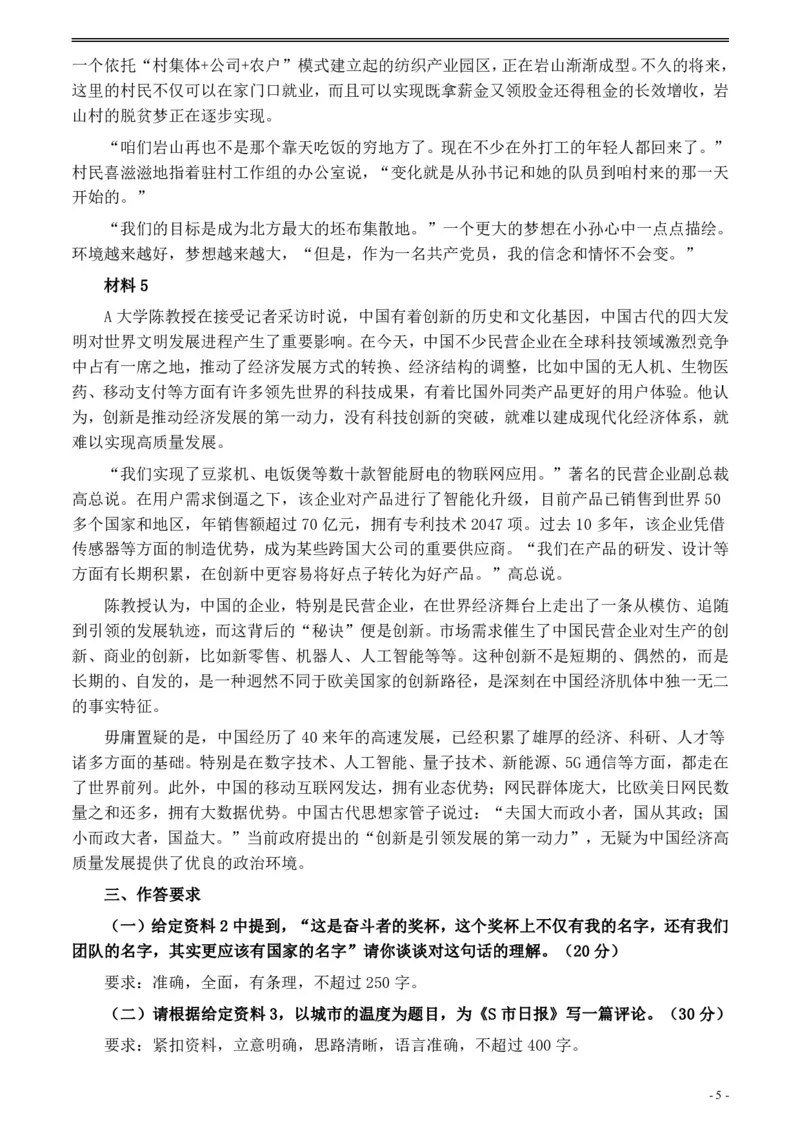 一个依托“村集体+公司+农户”模式建立起的纺织产业园区，正在岩山渐渐成型。不久的将来，这里的村民不仅可以在家门口就业，而且可以实现既拿薪金又领股金还得租金的长效增收，岩山村的脱贫梦正在逐步实现。

“咱们岩山再也不是那个靠天吃饭的穷地方了。现在不少在外打工的年轻人都回来了。”村民喜滋滋地指着驻村工作组的办公室说，“变化就是从孙书记和她的队员到咱村来的那一天开始的。”

“我们的目标是成为北方最大的坯布集散地。”一个更大的梦想在小孙心中一点点描绘。环境越来越好，梦想越来越大，“但是，作为一名共产党员，我的信念和情怀不会变。”

材料 5

A 大学陈教授在接受记者采访时说，中国有着创新的历史和文化基因，中国古代的四大发明对世界文明发展进程产生了重要影响。在今天，中国不少民营企业在全球科技领域激烈竞争中占有一席之地，推动了经济发展方式的转换、经济结构的调整，比如中国的无人机、生物医药、移动支付等方面有许多领先世界的科技成果，有着比国外同类产品更好的用户体验。他认为，创新是推动经济发展的第一动力，没有科技创新的突破，就难以建成现代化经济体系，就难以实现高质量发展。

“我们实现了豆浆机、电饭煲等数十款智能厨电的物联网应用。”著名的民营企业副总裁高总说。在用户需求倒逼之下，该企业对产品进行了智能化升级，目前产品已销售到世界 50 多个国家和地区，年销售额超过 70 亿元，拥有专利技术 2047 项。过去 10 多年，该企业凭借传感器等方面的制造优势，成为某些跨国大公司的重要供应商。“我们在产品的研发、设计等方面有长期积累，在创新中更容易将好点子转化为好产品。”高总说。

陈教授认为，中国的企业，特别是民营企业，在世界经济舞台上走出了一条从模仿、追随到引领的发展轨迹，而这背后的“秘诀”便是创新。市场需求催生了中国民营企业对生产的创新、商业的创新，比如新零售、机器人、人工智能等等。这种创新不是短期的、偶然的，而是长期的、自发的，是一种迥然不同于欧美国家的创新路径，是深刻在中国经济肌体中独一无二的事实特征。

毋庸置疑的是，中国经历了 40 来年的高速发展，已经积累了雄厚的经济、科研、人才等诸多方面的基础。特别是在数字技术、人工智能、量子技术、新能源、5G 通信等方面，都走在了世界前列。此外，中国的移动互联网发达，拥有业态优势；网民群体庞大，比欧美日网民数量之和还多，拥有大数据优势。中国古代思想家管子说过：“夫国大而政小者，国从其政；国小而政大者，国益大。”当前政府提出的“创新是引领发展的第一动力”，无疑为中国经济高质量发展提供了优良的政治环境。

三、作答要求

（一）给定资料 2 中提到，“这是奋斗者的奖杯，这个奖杯上不仅有我的名字，还有我们团队的名字，其实更应该有国家的名字”请你谈谈对这句话的理解。（20 分）

要求：准确，全面，有条理，不超过 250 字。

（二）请根据给定资料 3，以城市的温度为题目，为《S 市日报》写一篇评论。（30 分）

要求：紧扣资料，立意明确，思路清晰，语言准确，不超过 400 字。

- 5 -